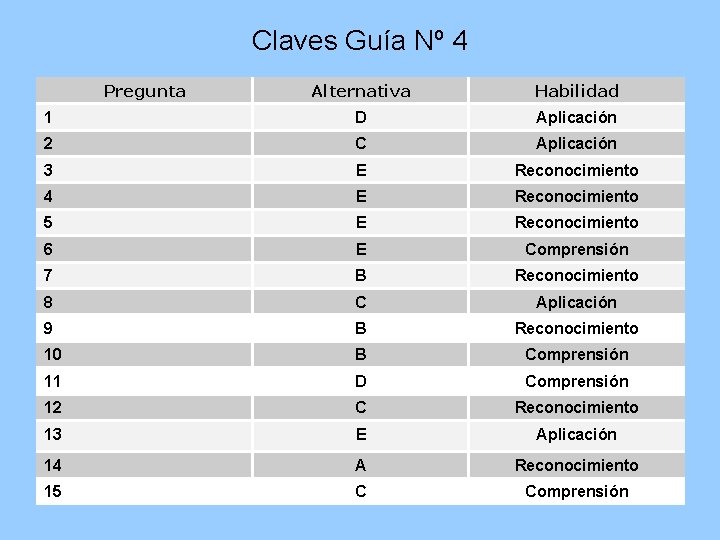 Claves Guía Nº 4

| Pregunta | Alternativa | Habilidad |
|---|---|---|
| 1 | D | Aplicación |
| 2 | C | Aplicación |
| 3 | E | Reconocimiento |
| 4 | E | Reconocimiento |
| 5 | E | Reconocimiento |
| 6 | E | Comprensión |
| 7 | B | Reconocimiento |
| 8 | C | Aplicación |
| 9 | B | Reconocimiento |
| 10 | B | Comprensión |
| 11 | D | Comprensión |
| 12 | C | Reconocimiento |
| 13 | E | Aplicación |
| 14 | A | Reconocimiento |
| 15 | C | Comprensión |